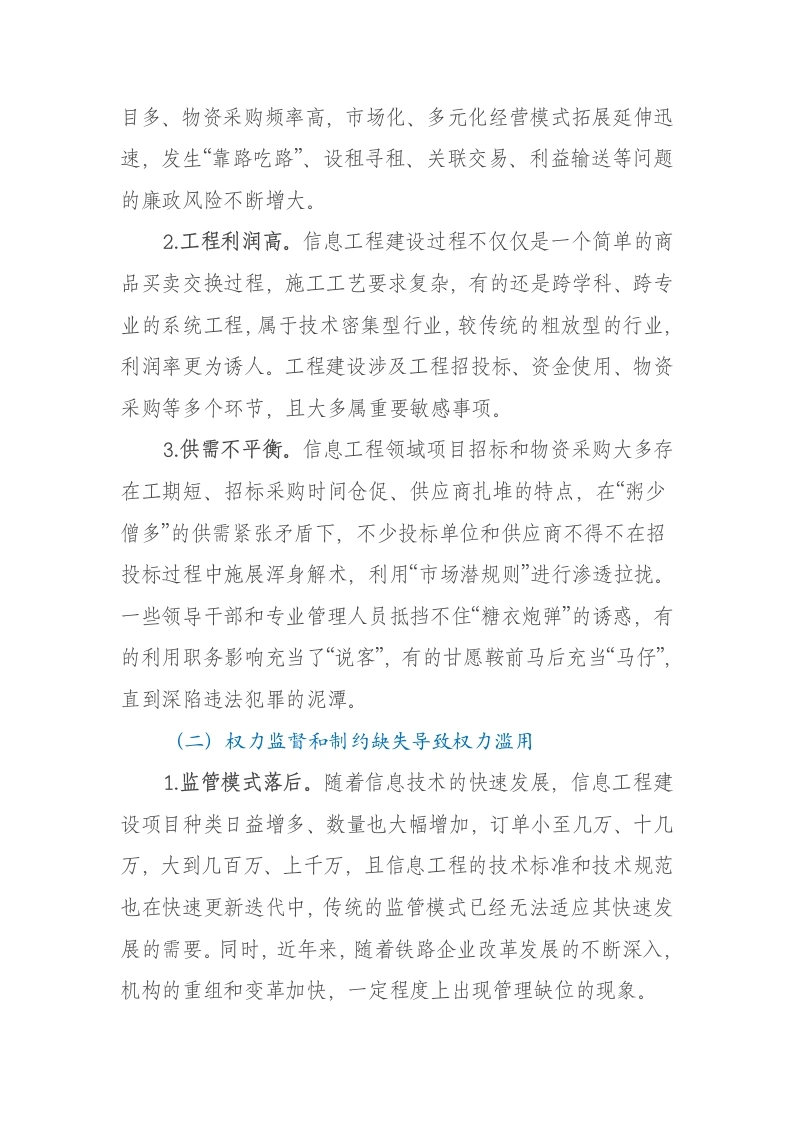 目多、物资采购频率高，市场化、多元化经营模式拓展延伸迅速，发生“靠路吃路”、设租寻租、关联交易、利益输送等问题的廉政风险不断增大。

2.工程利润高。信息工程建设过程不仅仅是一个简单的商品买卖交换过程，施工工艺要求复杂，有的还是跨学科、跨专业的系统工程，属于技术密集型行业，较传统的粗放型的行业，利润率更为诱人。工程建设涉及工程招投标、资金使用、物资采购等多个环节，且大多属重要敏感事项。

3.供需不平衡。信息工程领域项目招标和物资采购大多存在工期短、招标采购时间仓促、供应商扎堆的特点，在“粥少僧多”的供需紧张矛盾下，不少投标单位和供应商不得不在招投标过程中施展浑身解术，利用“市场潜规则”进行渗透拉拢。一些领导干部和专业管理人员抵挡不住“糖衣炮弹”的诱惑，有的利用职务影响充当了“说客”，有的甘愿鞍前马后充当“马仔”，直到深陷违法犯罪的泥潭。

（二）权力监督和制约缺失导致权力滥用

1.监管模式落后。随着信息技术的快速发展，信息工程建设项目种类日益增多、数量也大幅增加，订单小至几万、十几万，大到几百万、上千万，且信息工程的技术标准和技术规范也在快速更新迭代中，传统的监管模式已经无法适应其快速发展的需要。同时，近年来，随着铁路企业改革发展的不断深入，机构的重组和变革加快，一定程度上出现管理缺位的现象。